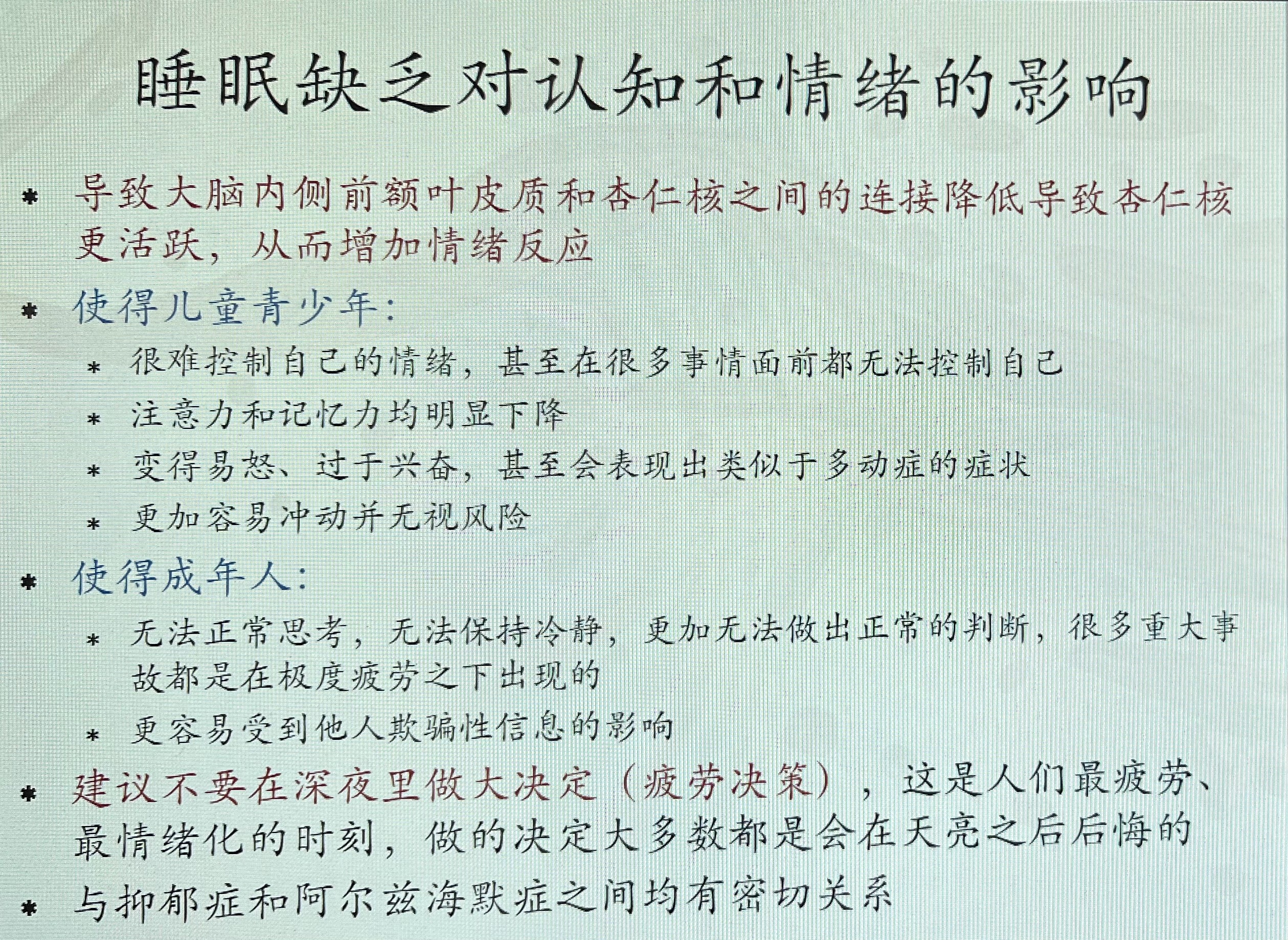 睡眠缺乏对认知和情绪的影响

* 导致大脑内侧前额叶皮质和杏仁核之间的连接降低导致杏仁核更活跃，从而增加情绪反应

* 使得儿童青少年：
  * 很难控制自己的情绪，甚至在很多事情面前都无法控制自己
  * 注意力和记忆力均明显下降
  * 变得易怒、过于兴奋，甚至会表现出类似于多动症的症状
  * 更加容易冲动并无视风险

* 使得成年人：
  * 无法正常思考，无法保持冷静，更加无法做出正常的判断，很多重大事故都是在极度疲劳之下出现的
  * 更容易受到他人欺骗性信息的影响

* 建议不要在深夜里做大决定（疲劳决策），这是人们最疲劳、最情绪化的时刻，做的决定大多数都是会在天亮之后后悔的

* 与抑郁症和阿尔兹海默症之间均有密切关系